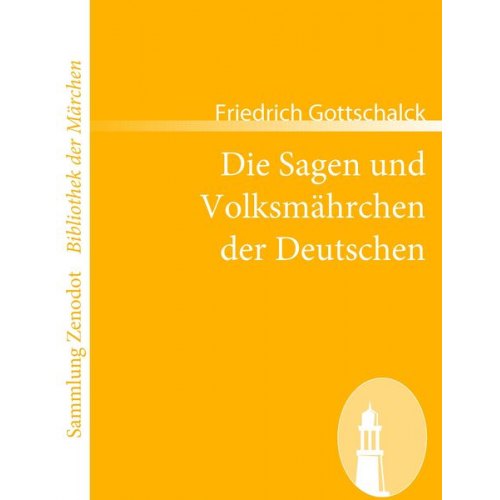 Sammlung Zenodot Bibliothek der Märchen

Friedrich Gottschalck

Die Sagen und Volksmährchen der Deutschen